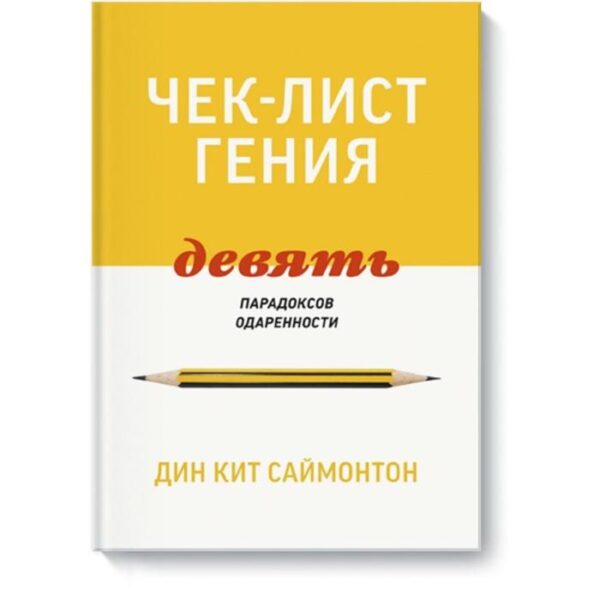 ЧЕК-ЛИСТ ГЕНИЯ

девять

ПАРАДОКСОВ ОДАРЕННОСТИ

ДИН КИТ САЙМОНТОН